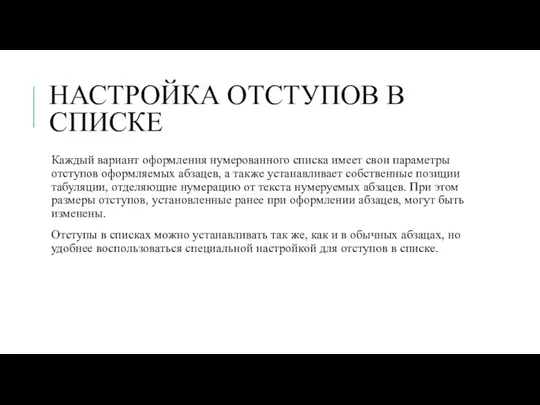 НАСТРОЙКА ОТСТУПОВ В СПИСКЕ

Каждый вариант оформления нумерованного списка имеет свои параметры отступов оформляемых абзацев, а также устанавливает собственные позиции табуляции, отделяющие нумерацию от текста нумеруемых абзацев. При этом размеры отступов, установленные ранее при оформлении абзацев, могут быть изменены.

Отступы в списках можно устанавливать так же, как и в обычных абзацах, но удобнее воспользоваться специальной настройкой для отступов в списке.